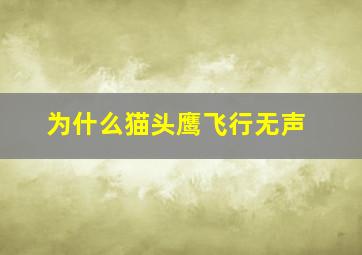 为什么猫头鹰飞行无声